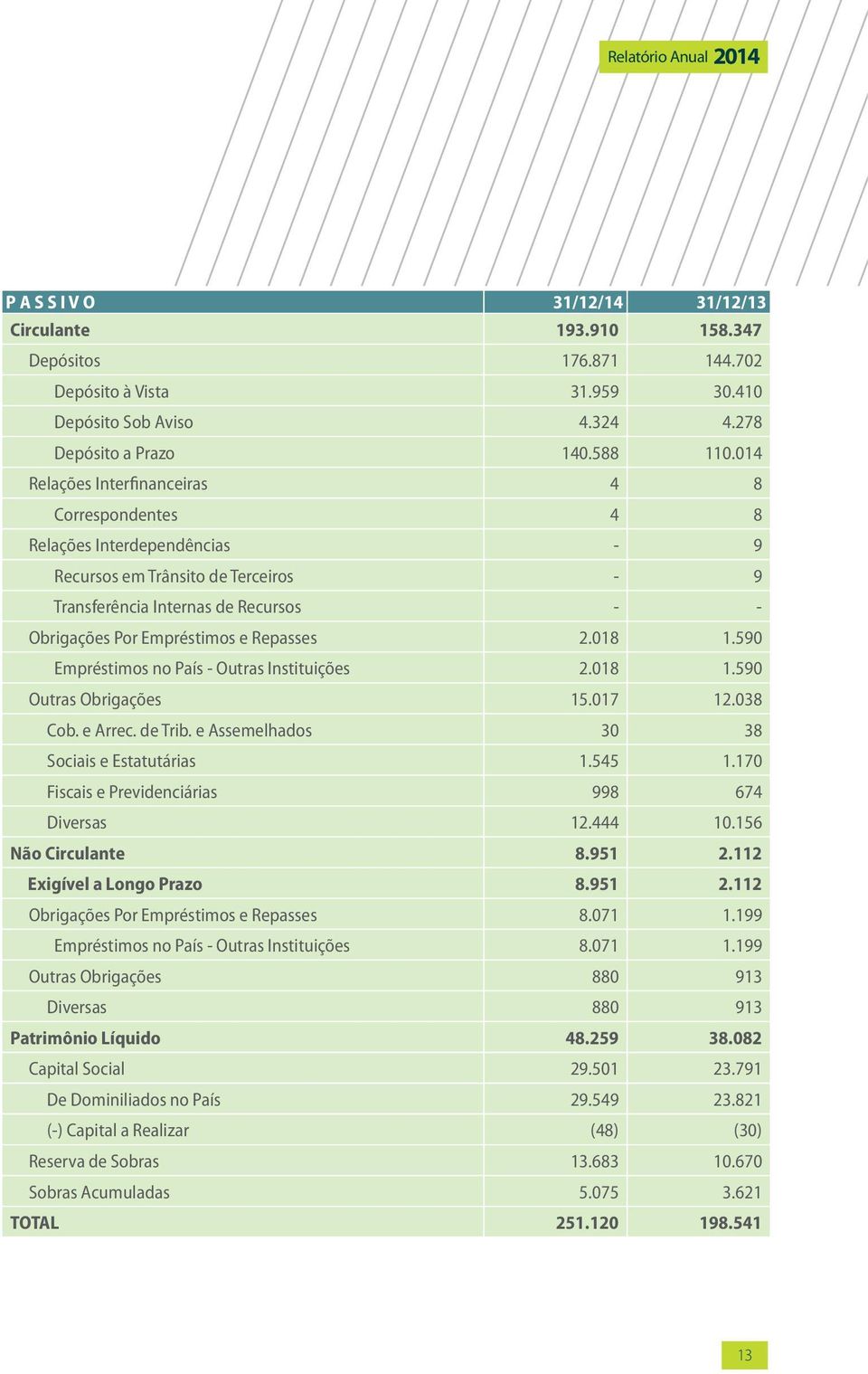 Relatório Anual 2014

| P A S S I V O | 31/12/14 | 31/12/13 |
|---|---|---|
| Circulante | 193.910 | 158.347 |
| Depósitos | 176.871 | 144.702 |
| Depósito à Vista | 31.959 | 30.410 |
| Depósito Sob Aviso | 4.324 | 4.278 |
| Depósito a Prazo | 140.588 | 110.014 |
| Relações Interfinanceiras | 4 | 8 |
| Correspondentes | 4 | 8 |
| Relações Interdependências | - | 9 |
| Recursos em Trânsito de Terceiros | - | 9 |
| Transferência Internas de Recursos | - | - |
| Obrigações Por Empréstimos e Repasses | 2.018 | 1.590 |
| Empréstimos no País - Outras Instituições | 2.018 | 1.590 |
| Outras Obrigações | 15.017 | 12.038 |
| Cob. e Arrec. de Trib. e Assemelhados | 30 | 38 |
| Sociais e Estatutárias | 1.545 | 1.170 |
| Fiscais e Previdenciárias | 998 | 674 |
| Diversas | 12.444 | 10.156 |
| Não Circulante | 8.951 | 2.112 |
| Exigível a Longo Prazo | 8.951 | 2.112 |
| Obrigações Por Empréstimos e Repasses | 8.071 | 1.199 |
| Empréstimos no País - Outras Instituições | 8.071 | 1.199 |
| Outras Obrigações | 880 | 913 |
| Diversas | 880 | 913 |
| Patrimônio Líquido | 48.259 | 38.082 |
| Capital Social | 29.501 | 23.791 |
| De Dominiliados no País | 29.549 | 23.821 |
| (-) Capital a Realizar | (48) | (30) |
| Reserva de Sobras | 13.683 | 10.670 |
| Sobras Acumuladas | 5.075 | 3.621 |
| TOTAL | 251.120 | 198.541 |

13